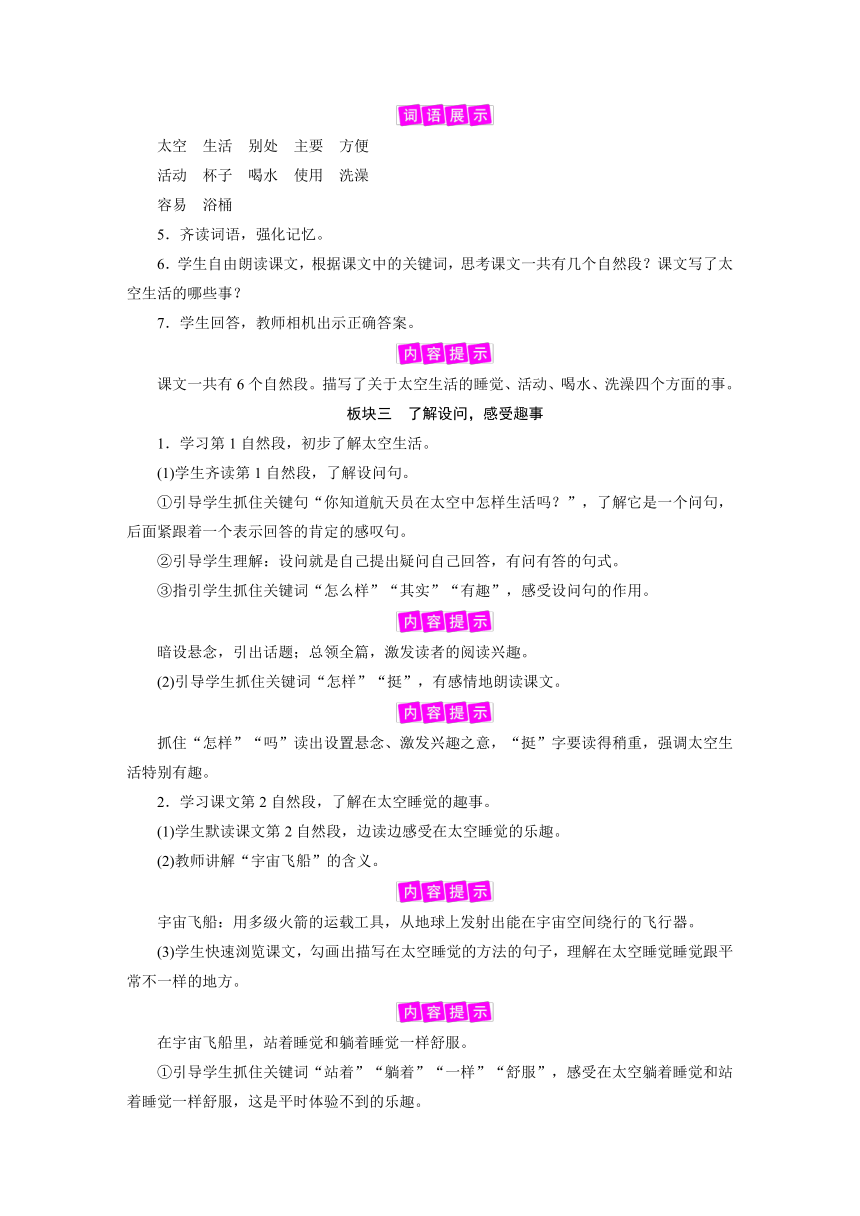 词语展示

太空　生活　别处　主要　方便

活动　杯子　喝水　使用　洗澡

容易　浴桶

5．齐读词语，强化记忆。

6．学生自由朗读课文，根据课文中的关键词，思考课文一共有几个自然段？课文写了太空生活的哪些事？

7．学生回答，教师相机出示正确答案。

内容提示

课文一共有 6 个自然段。描写了关于太空生活的睡觉、活动、喝水、洗澡四个方面的事。

板块三　了解设问，感受趣事

1．学习第 1 自然段，初步了解太空生活。

(1)学生齐读第 1 自然段，了解设问句。

①引导学生抓住关键句“你知道航天员在太空中怎样生活吗？”，了解它是一个问句，后面紧跟着一个表示回答的肯定的感叹句。

②引导学生理解：设问就是自己提出疑问自己回答，有问有答的句式。

③指引学生抓住关键词“怎么样”“其实”“有趣”，感受设问句的作用。

内容提示

暗设悬念，引出话题；总领全篇，激发读者的阅读兴趣。

(2)引导学生抓住关键词“怎样”“挺”，有感情地朗读课文。

内容提示

抓住“怎样”“吗”读出设置悬念、激发兴趣之意，“挺”字要读得稍重，强调太空生活特别有趣。

2．学习课文第 2 自然段，了解在太空睡觉的趣事。

(1)学生默读课文第 2 自然段，边读边感受在太空睡觉的乐趣。

(2)教师讲解“宇宙飞船”的含义。

内容提示

宇宙飞船：用多级火箭的运载工具，从地球上发射出能在宇宙空间绕行的飞行器。

(3)学生快速浏览课文，勾画出描写在太空睡觉的方法的句子，理解在太空睡觉睡觉跟平常不一样的地方。

内容提示

在宇宙飞船里，站着睡觉和躺着睡觉一样舒服。

①引导学生抓住关键词“站着”“躺着”“一样”“舒服”，感受在太空躺着睡觉和站着睡觉一样舒服，这是平时体验不到的乐趣。